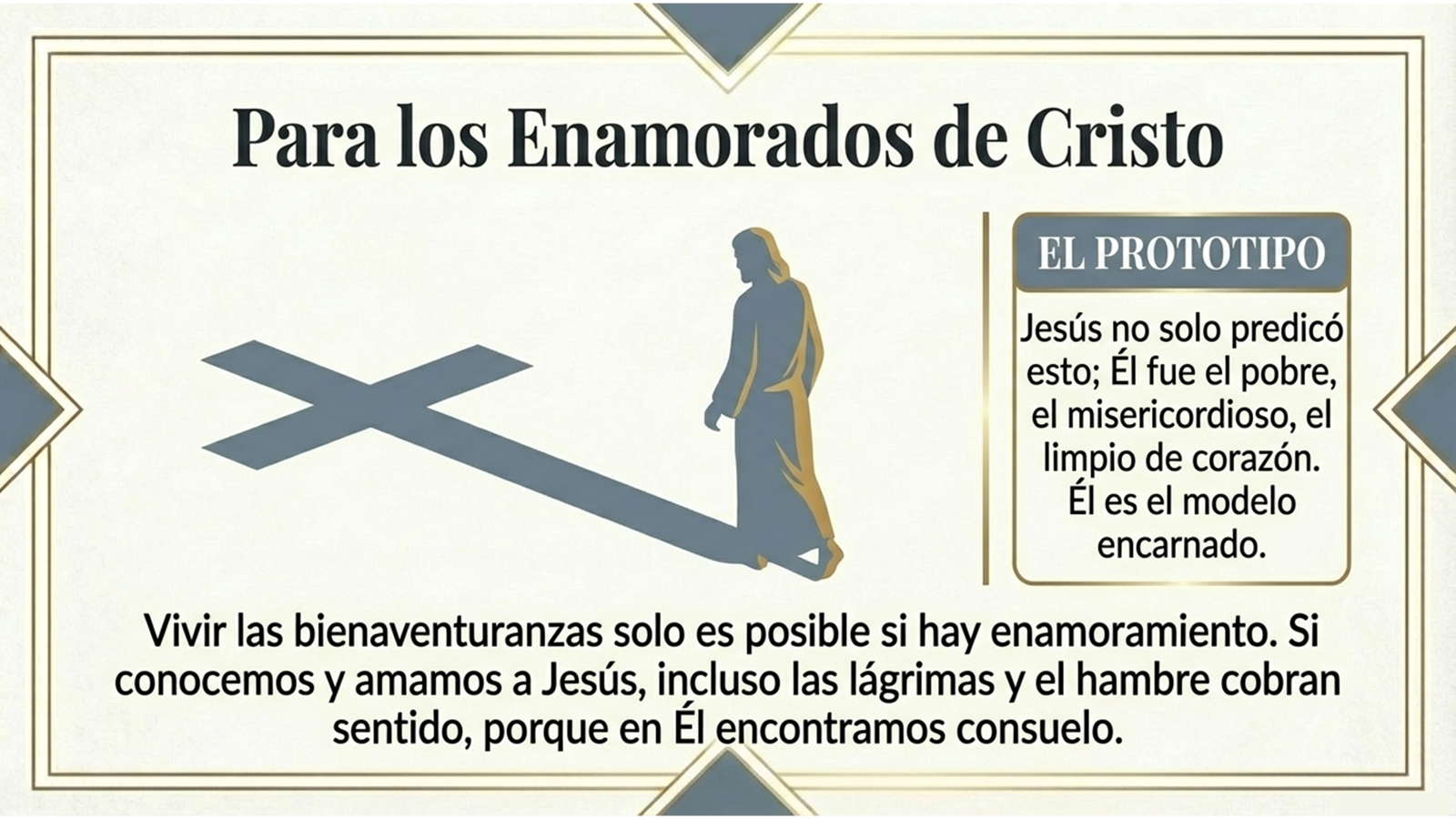 Para los Enamorados de Cristo

EL PROTOTIPO

Jesús no solo predicó esto; Él fue el pobre, el misericordioso, el limpio de corazón. Él es el modelo encarnado.

Vivir las bienaventuranzas solo es posible si hay enamoramiento. Si conocemos y amamos a Jesús, incluso las lágrimas y el hambre cobran sentido, porque en Él encontramos consuelo.